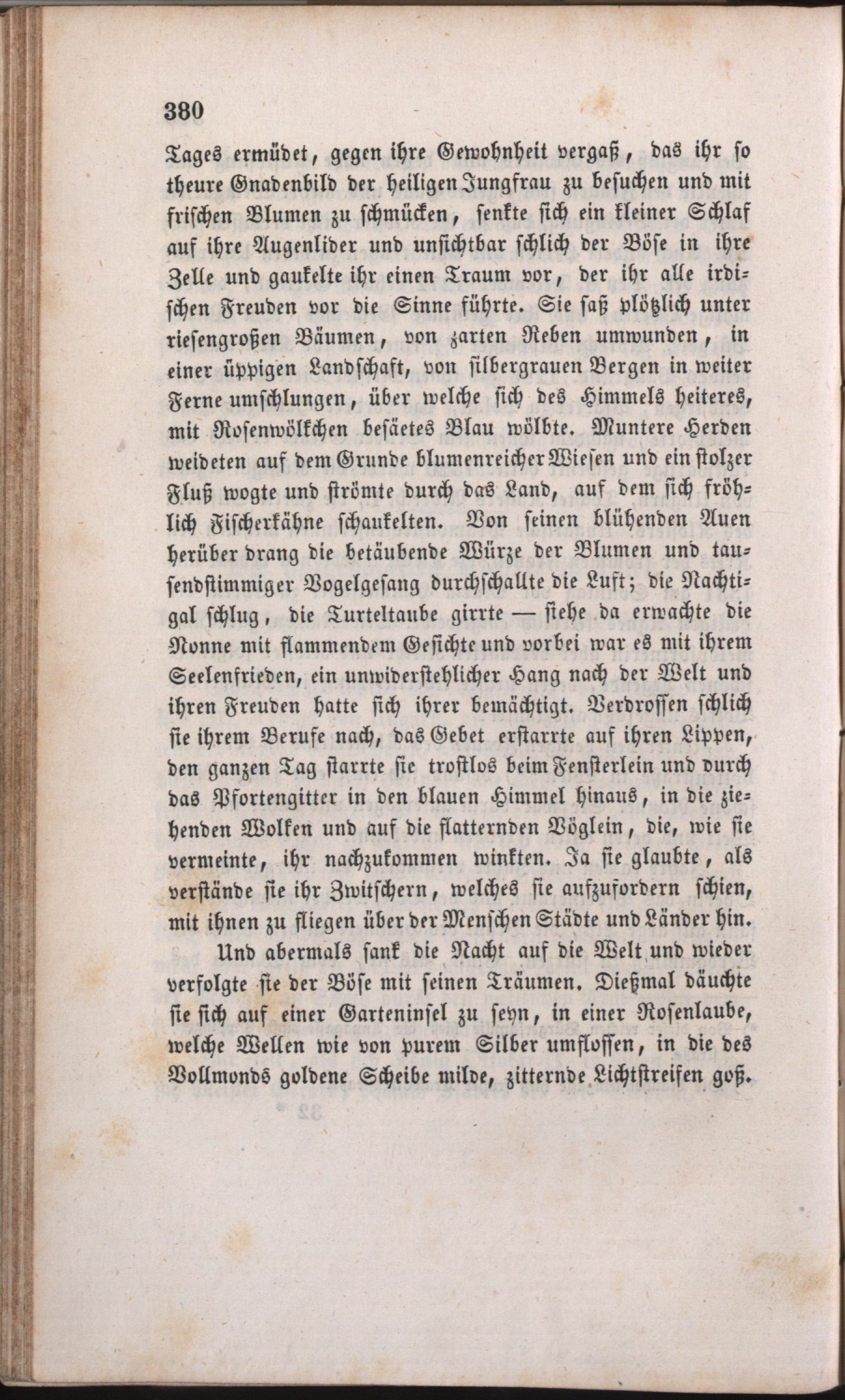 380

Tages ermüdet, gegen ihre Gewohnheit vergaß, das ihr so theure Gnadenbild der heiligen Jungfrau zu besuchen und mit frischen Blumen zu schmücken, senkte sich ein kleiner Schlaf auf ihre Augenlider und unsichtbar schlich der Böse in ihre Zelle und gaukelte ihr einen Traum vor, der ihr alle irdischen Freuden vor die Sinne führte. Sie saß plötzlich unter riesengroßen Bäumen, von zarten Reben umwunden, in einer üppigen Landschaft, von silbergrauen Bergen in weiter Ferne umschlungen, über welche sich des Himmels heiteres, mit Rosenwölkchen besäetes Blau wölbte. Muntere Herden weideten auf dem Grunde blumenreicher Wiesen und ein stolzer Fluß wogte und strömte durch das Land, auf dem sich fröhlich Fischerkähne schaukelten. Von seinen blühenden Auen herüber drang die betäubende Würze der Blumen und tausendstimmiger Vogelgesang durchschallte die Luft; die Nachtigal schlug, die Turteltaube girrte — siehe da erwachte die Nonne mit flammendem Gesichte und vorbei war es mit ihrem Seelenfrieden, ein unwiderstehlicher Hang nach der Welt und ihren Freuden hatte sich ihrer bemächtigt. Verdrossen schlich sie ihrem Berufe nach, das Gebet erstarrte auf ihren Lippen, den ganzen Tag starrte sie trostlos beim Fensterlein und durch das Pfortengitter in den blauen Himmel hinaus, in die ziehenden Wolken und auf die flatternden Vöglein, die, wie sie vermeinte, ihr nachzukommen winkten. Ja sie glaubte, als verstände sie ihr Zwitschern, welches sie aufzufordern schien, mit ihnen zu fliegen über der Menschen Städte und Länder hin.

Und abermals sank die Nacht auf die Welt und wieder verfolgte sie der Böse mit seinen Träumen. Dießmal däuchte sie sich auf einer Garteninsel zu seyn, in einer Rosenlaube, welche Wellen wie von purem Silber umflossen, in die des Vollmonds goldene Scheibe milde, zitternde Lichtstreifen goß.